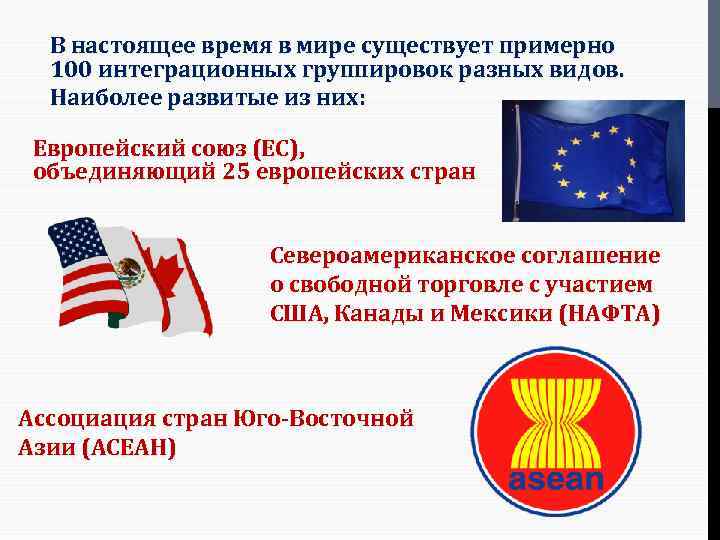 В настоящее время в мире существует примерно 100 интеграционных группировок разных видов. Наиболее развитые из них:

Европейский союз (ЕС), объединяющий 25 европейских стран

Североамериканское соглашение о свободной торговле с участием США, Канады и Мексики (НАФТА)

Ассоциация стран Юго-Восточной Азии (АСЕАН)

asean